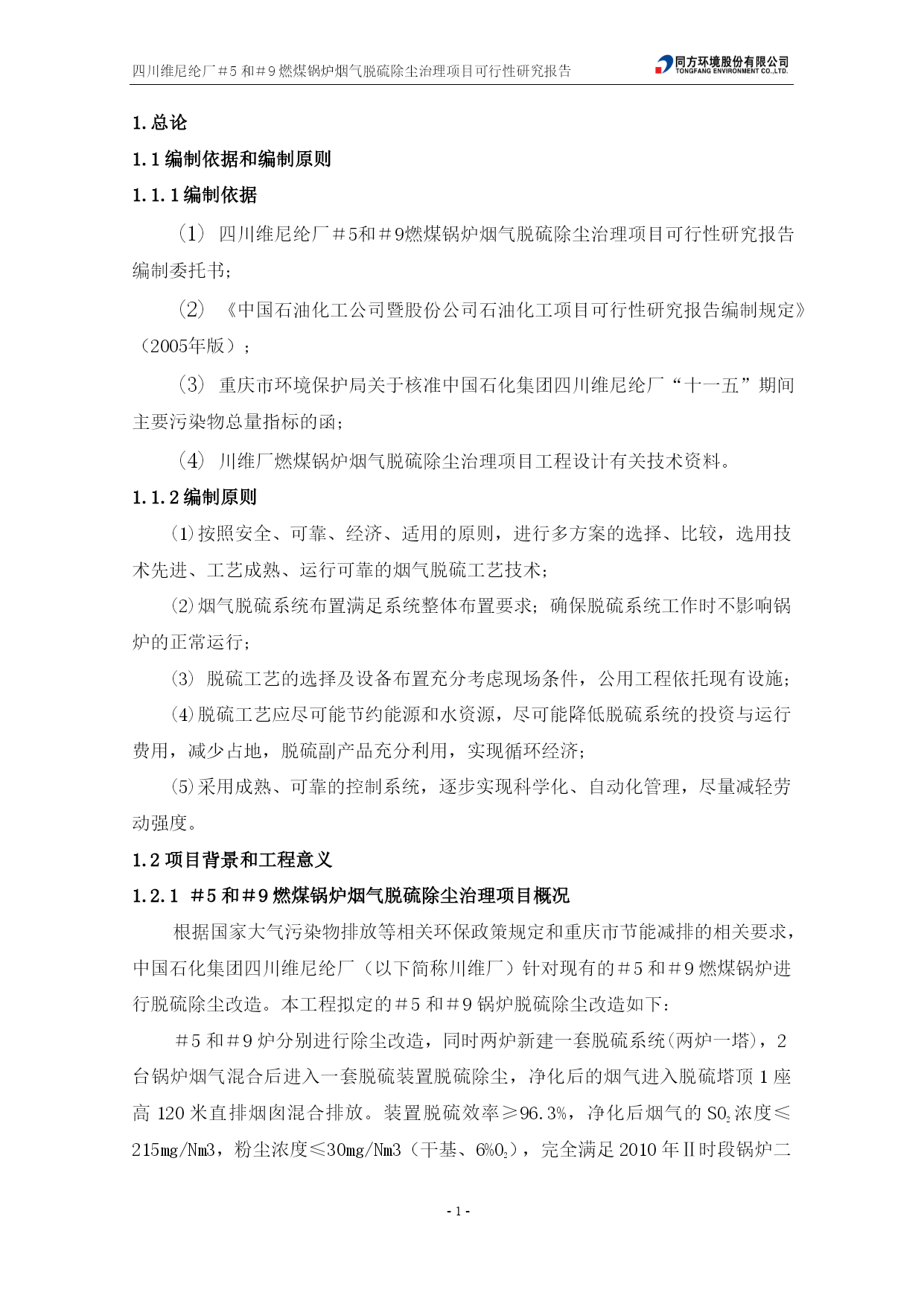 四川维尼纶厂＃5 和＃9 燃煤锅炉烟气脱硫除尘治理项目可行性研究报告

同方环境股份有限公司
TONGFANG ENVIRONMENT CO.,LTD.

1.总论

1.1 编制依据和编制原则

1.1.1 编制依据

（1） 四川维尼纶厂＃5和＃9燃煤锅炉烟气脱硫除尘治理项目可行性研究报告编制委托书；

（2） 《中国石油化工公司暨股份公司石油化工项目可行性研究报告编制规定》（2005年版）；

（3） 重庆市环境保护局关于核准中国石化集团四川维尼纶厂“十一五”期间主要污染物总量指标的函；

（4） 川维厂燃煤锅炉烟气脱硫除尘治理项目工程设计有关技术资料。

1.1.2 编制原则

(1)按照安全、可靠、经济、适用的原则，进行多方案的选择、比较，选用技术先进、工艺成熟、运行可靠的烟气脱硫工艺技术；

(2)烟气脱硫系统布置满足系统整体布置要求；确保脱硫系统工作时不影响锅炉的正常运行；

(3) 脱硫工艺的选择及设备布置充分考虑现场条件，公用工程依托现有设施；

(4)脱硫工艺应尽可能节约能源和水资源，尽可能降低脱硫系统的投资与运行费用，减少占地，脱硫副产品充分利用，实现循环经济；

(5)采用成熟、可靠的控制系统，逐步实现科学化、自动化管理，尽量减轻劳动强度。

1.2 项目背景和工程意义

1.2.1 ＃5 和＃9 燃煤锅炉烟气脱硫除尘治理项目概况

根据国家大气污染物排放等相关环保政策规定和重庆市节能减排的相关要求，中国石化集团四川维尼纶厂（以下简称川维厂）针对现有的＃5 和＃9 燃煤锅炉进行脱硫除尘改造。本工程拟定的＃5 和＃9 锅炉脱硫除尘改造如下：

＃5 和＃9 炉分别进行除尘改造，同时两炉新建一套脱硫系统(两炉一塔)，2 台锅炉烟气混合后进入一套脱硫装置脱硫除尘，净化后的烟气进入脱硫塔顶 1 座高 120 米直排烟囱混合排放。装置脱硫效率≥96.3%，净化后烟气的 $SO_2$ 浓度≤215mg/Nm3，粉尘浓度≤30mg/Nm3（干基、6%$O_2$），完全满足 2010 年Ⅱ时段锅炉二

- 1 -